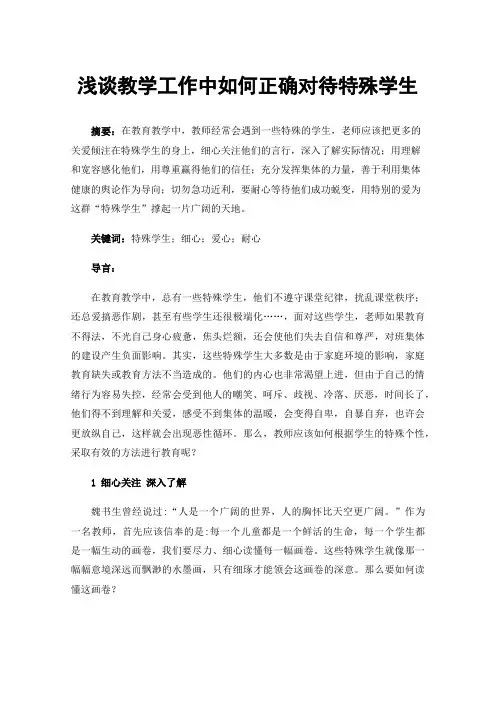 浅谈教学工作中如何正确对待特殊学生

摘要：在教育教学中，教师经常会遇到一些特殊的学生，老师应该把更多的关爱倾注在特殊学生的身上，细心关注他们的言行，深入了解实际情况；用理解和宽容感化他们，用尊重赢得他们的信任；充分发挥集体的力量，善于利用集体健康的舆论作为导向；切勿急功近利，要耐心等待他们成功蜕变，用特别的爱为这群“特殊学生”撑起一片广阔的天地。

关键词：特殊学生；细心；爱心；耐心

导言：

在教育教学中，总有一些特殊学生，他们不遵守课堂纪律，扰乱课堂秩序；还总爱搞恶作剧，甚至有些学生还很极端化……，面对这些学生，老师如果教育不得法，不光自己身心疲惫，焦头烂额，还会使他们失去自信和尊严，对班集体的建设产生负面影响。其实，这些特殊学生大多数是由于家庭环境的影响，家庭教育缺失或教育方法不当造成的。他们的内心也非常渴望上进，但由于自己的情绪行为容易失控，经常会受到他人的嘲笑、呵斥、歧视、冷落、厌恶，时间长了，他们得不到理解和关爱，感受不到集体的温暖，会变得自卑，自暴自弃，也许会更放纵自己，这样就会出现恶性循环。那么，教师应该如何根据学生的特殊个性，采取有效的方法进行教育呢？

1 细心关注 深入了解

魏书生曾经说过：“人是一个广阔的世界，人的胸怀比天空更广阔。”作为一名教师，首先应该信奉的是：每一个儿童都是一个鲜活的生命，每一个学生都是一幅生动的画卷，我们要尽力、细心读懂每一幅画卷。这些特殊学生就像那一幅幅意境深远而飘渺的水墨画，只有细琢才能领会这画卷的深意。那么要如何读懂这画卷？